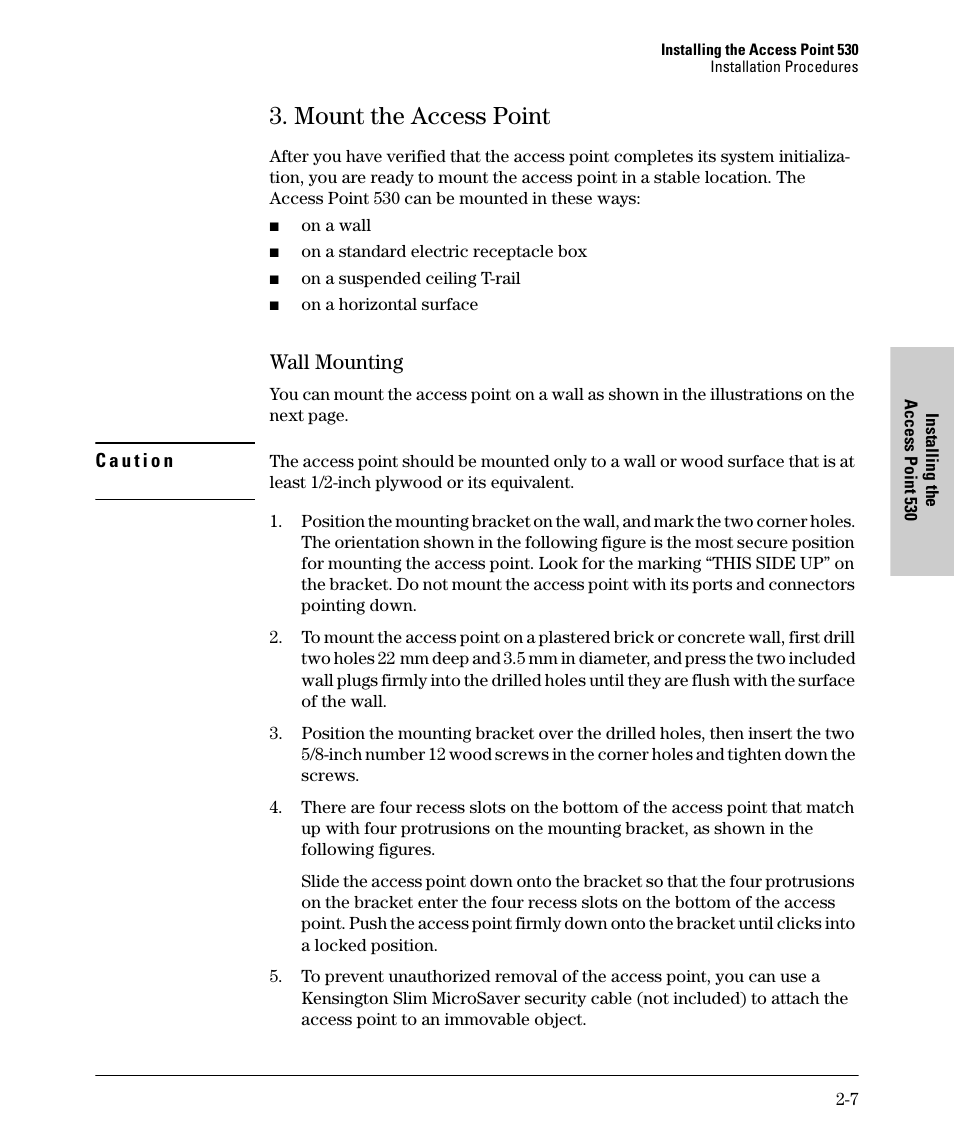 Installing the Access Point 530
Installation Procedures

3. Mount the Access Point

After you have verified that the access point completes its system initialization, you are ready to mount the access point in a stable location. The Access Point 530 can be mounted in these ways:

■ on a wall
■ on a standard electric receptacle box
■ on a suspended ceiling T-rail
■ on a horizontal surface

Wall Mounting

You can mount the access point on a wall as shown in the illustrations on the next page.

Caution

The access point should be mounted only to a wall or wood surface that is at least 1/2-inch plywood or its equivalent.

1. Position the mounting bracket on the wall, and mark the two corner holes. The orientation shown in the following figure is the most secure position for mounting the access point. Look for the marking “THIS SIDE UP” on the bracket. Do not mount the access point with its ports and connectors pointing down.

2. To mount the access point on a plastered brick or concrete wall, first drill two holes 22 mm deep and 3.5 mm in diameter, and press the two included wall plugs firmly into the drilled holes until they are flush with the surface of the wall.

3. Position the mounting bracket over the drilled holes, then insert the two 5/8-inch number 12 wood screws in the corner holes and tighten down the screws.

4. There are four recess slots on the bottom of the access point that match up with four protrusions on the mounting bracket, as shown in the following figures.

Slide the access point down onto the bracket so that the four protrusions on the bracket enter the four recess slots on the bottom of the access point. Push the access point firmly down onto the bracket until clicks into a locked position.

5. To prevent unauthorized removal of the access point, you can use a Kensington Slim MicroSaver security cable (not included) to attach the access point to an immovable object.

Installing the Access Point 530

2-7